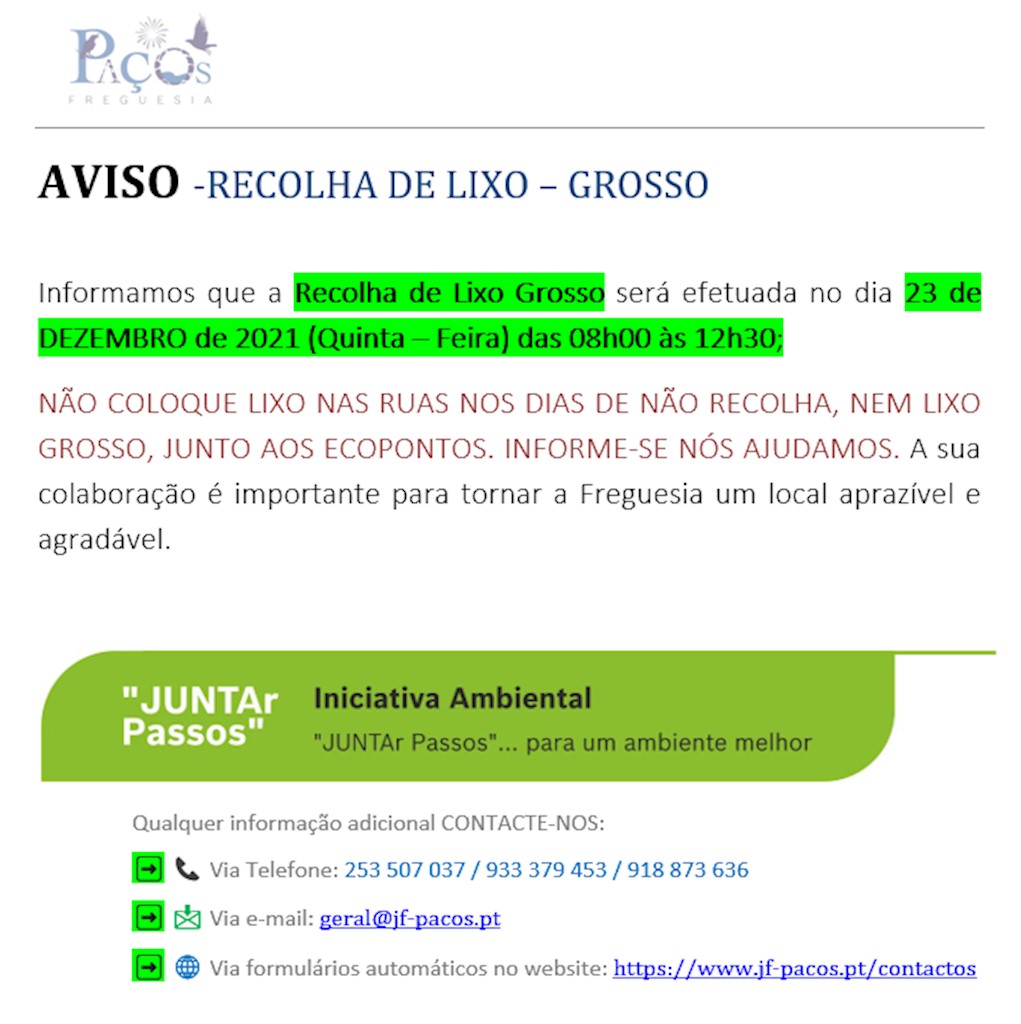 PAÇOS
FREGUESIA

AVISO -RECOLHA DE LIXO – GROSSO

Informamos que a Recolha de Lixo Grosso será efetuada no dia 23 de DEZEMBRO de 2021 (Quinta – Feira) das 08h00 às 12h30;

NÃO COLOQUE LIXO NAS RUAS NOS DIAS DE NÃO RECOLHA, NEM LIXO GROSSO, JUNTO AOS ECOPONTOS. INFORME-SE NÓS AJUDAMOS. A sua colaboração é importante para tornar a Freguesia um local aprazível e agradável.

"JUNTAr Passos"

Iniciativa Ambiental

"JUNTAr Passos"... para um ambiente melhor

Qualquer informação adicional CONTACTE-NOS:

Via Telefone: 253 507 037 / 933 379 453 / 918 873 636

Via e-mail: geral@jf-pacos.pt

Via formulários automáticos no website: https://www.jf-pacos.pt/contactos